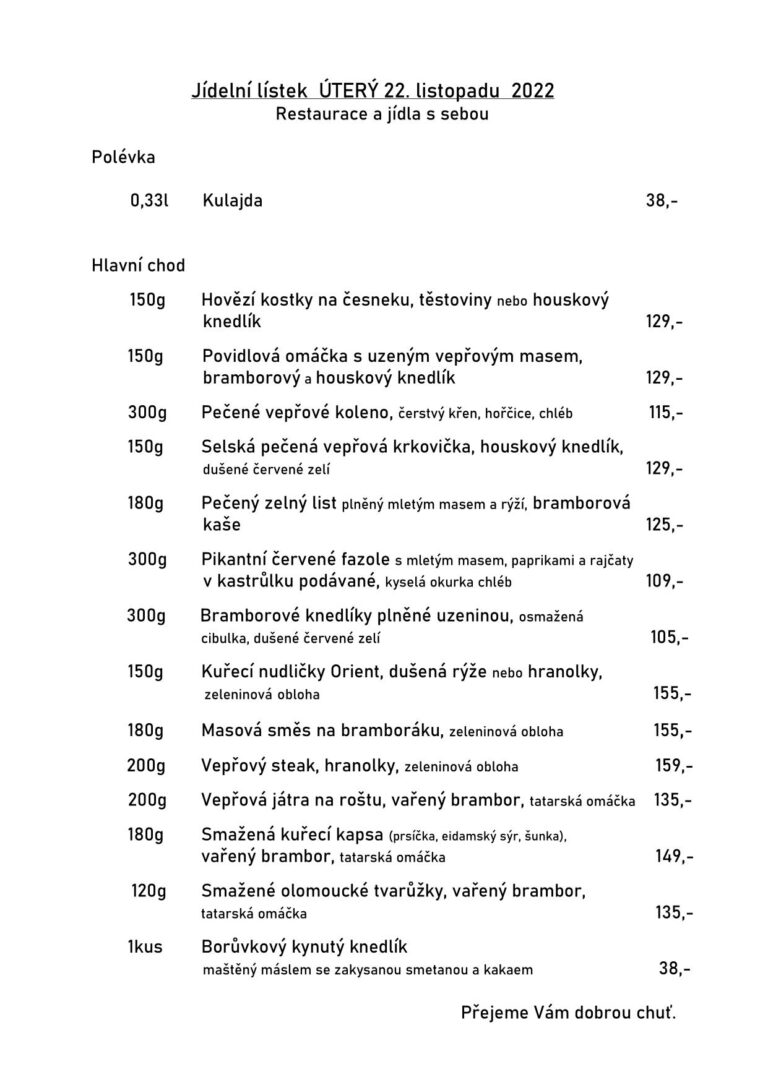 Jídelní lístek ÚTERÝ 22. listopadu 2022
Restaurace a jídla s sebou

Polévka

0,33l Kulajda 38,-

Hlavní chod

150g Hovězí kostky na česneku, těstoviny nebo houskový knedlík 129,-

150g Povidlová omáčka s uzeným vepřovým masem, bramborový a houskový knedlík 129,-

300g Pečené vepřové koleno, čerstvý křen, hořčice, chléb 115,-

150g Selská pečená vepřová krkovička, houskový knedlík, dušené červené zelí 129,-

180g Pečený zelný list plněný mletým masem a rýží, bramborová kaše 125,-

300g Pikantní červené fazole s mletým masem, paprikami a rajčaty v kastrůlku podávané, kyselá okurka chléb 109,-

300g Bramborové knedlíky plněné uzeninou, osmažená cibulka, dušené červené zelí 105,-

150g Kuřecí nudličky Orient, dušená rýže nebo hranolky, zeleninová obloha 155,-

180g Masová směs na bramboráku, zeleninová obloha 155,-

200g Vepřový steak, hranolky, zeleninová obloha 159,-

200g Vepřová játra na roštu, vařený brambor, tatarská omáčka 135,-

180g Smažená kuřecí kapsa (prsíčka, eidamský sýr, šunka), vařený brambor, tatarská omáčka 149,-

120g Smažené olomoucké tvarůžky, vařený brambor, tatarská omáčka 135,-

1kus Borůvkový kynutý knedlík maštěný máslem se zakysanou smetanou a kakaem 38,-

Přejeme Vám dobrou chuť.